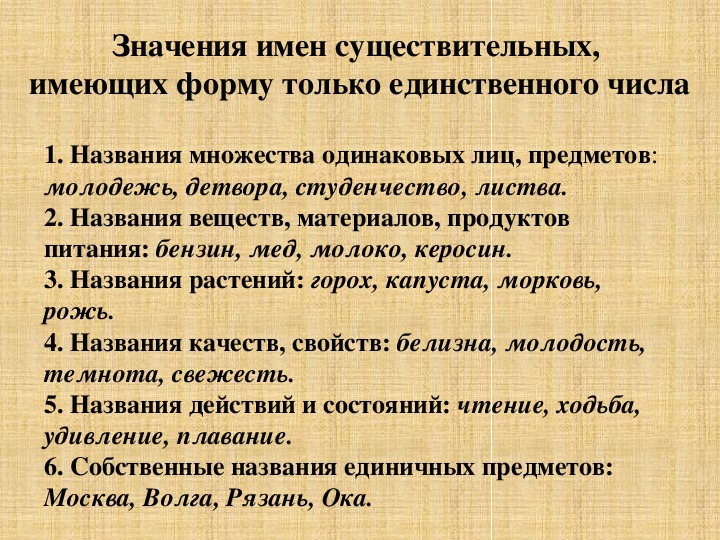 Значения имен существительных, имеющих форму только единственного числа

1. Названия множества одинаковых лиц, предметов: молодежь, детвора, студенчество, листва.
2. Названия веществ, материалов, продуктов питания: бензин, мед, молоко, керосин.
3. Названия растений: горох, капуста, морковь, рожь.
4. Названия качеств, свойств: белизна, молодость, темнота, свежесть.
5. Названия действий и состояний: чтение, ходьба, удивление, плавание.
6. Собственные названия единичных предметов: Москва, Волга, Рязань, Ока.